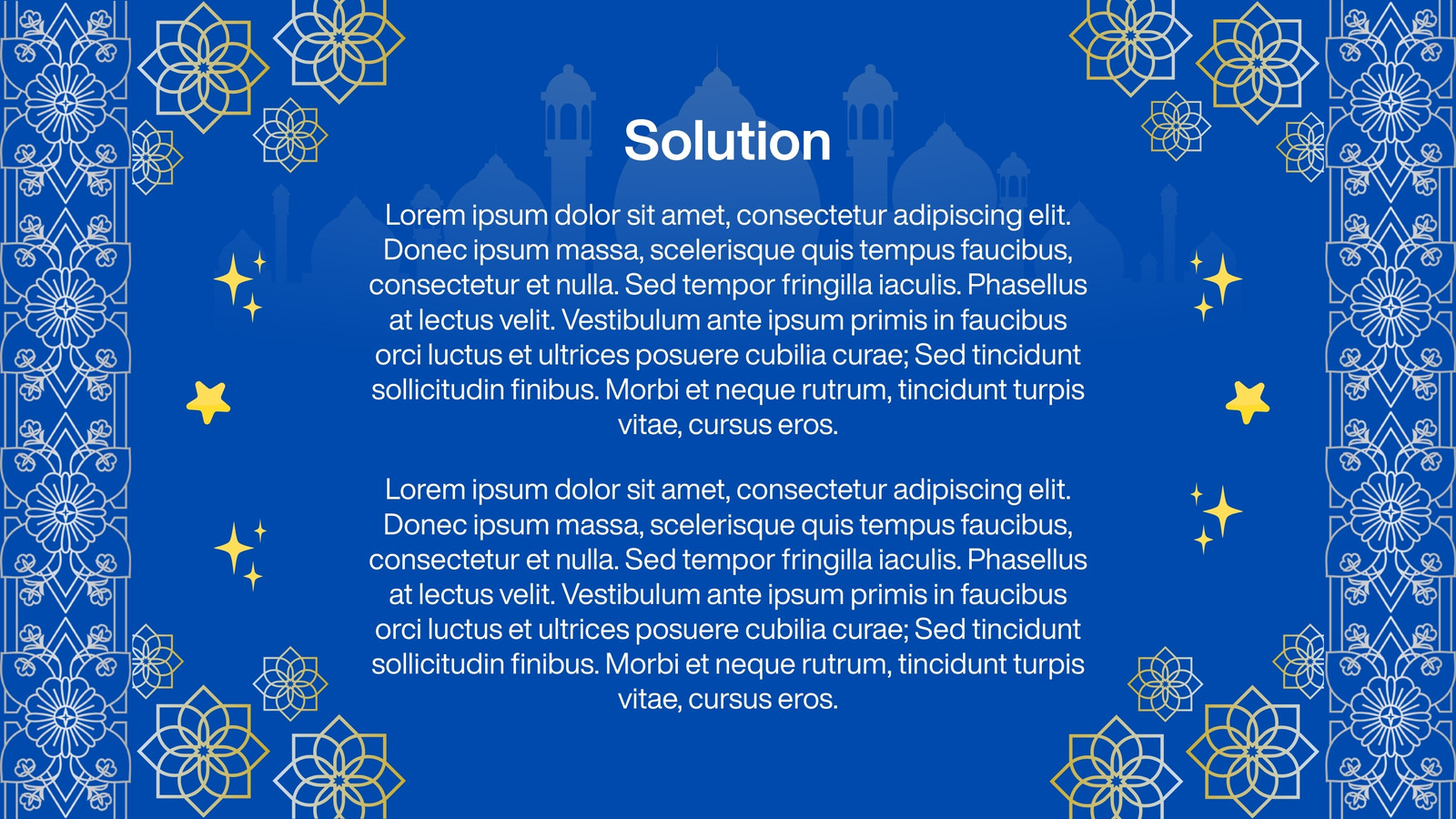 Solution

Lorem ipsum dolor sit amet, consectetur adipiscing elit. Donec ipsum massa, scelerisque quis tempus faucibus, consectetur et nulla. Sed tempor fringilla iaculis. Phasellus at lectus velit. Vestibulum ante ipsum primis in faucibus orci luctus et ultrices posuere cubilia curae; Sed tincidunt sollicitudin finibus. Morbi et neque rutrum, tincidunt turpis vitae, cursus eros.

Lorem ipsum dolor sit amet, consectetur adipiscing elit. Donec ipsum massa, scelerisque quis tempus faucibus, consectetur et nulla. Sed tempor fringilla iaculis. Phasellus at lectus velit. Vestibulum ante ipsum primis in faucibus orci luctus et ultrices posuere cubilia curae; Sed tincidunt sollicitudin finibus. Morbi et neque rutrum, tincidunt turpis vitae, cursus eros.